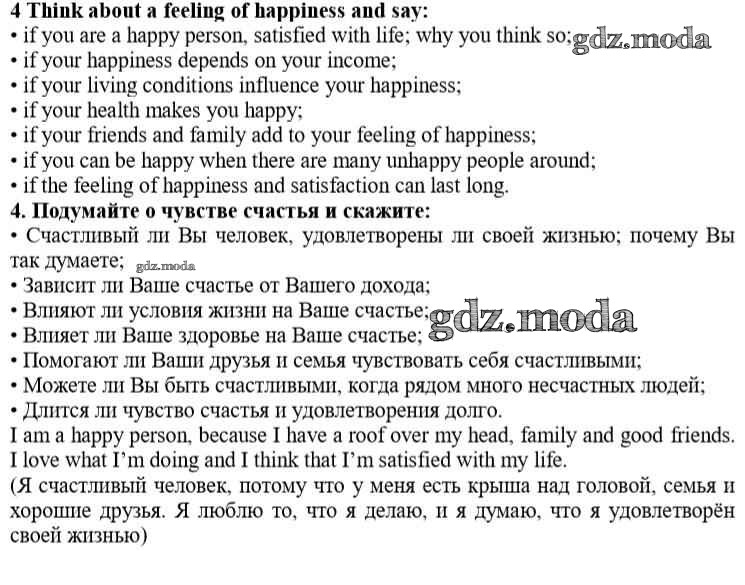 4 Think about a feeling of happiness and say:
• if you are a happy person, satisfied with life; why you think so; gdz.moda
• if your happiness depends on your income;
• if your living conditions influence your happiness;
• if your health makes you happy;
• if your friends and family add to your feeling of happiness;
• if you can be happy when there are many unhappy people around;
• if the feeling of happiness and satisfaction can last long.
4. Подумайте о чувстве счастья и скажите:
• Счастливый ли Вы человек, удовлетворены ли своей жизнью; почему Вы так думаете; gdz.moda
• Зависит ли Ваше счастье от Вашего дохода;
• Влияют ли условия жизни на Ваше счастье; gdz.moda
• Влияет ли Ваше здоровье на Ваше счастье;
• Помогают ли Ваши друзья и семья чувствовать себя счастливыми;
• Можете ли Вы быть счастливыми, когда рядом много несчастных людей;
• Длится ли чувство счастья и удовлетворения долго.
I am a happy person, because I have a roof over my head, family and good friends. I love what I'm doing and I think that I'm satisfied with my life.
(Я счастливый человек, потому что у меня есть крыша над головой, семья и хорошие друзья. Я люблю то, что я делаю, и я думаю, что я удовлетворён своей жизнью)